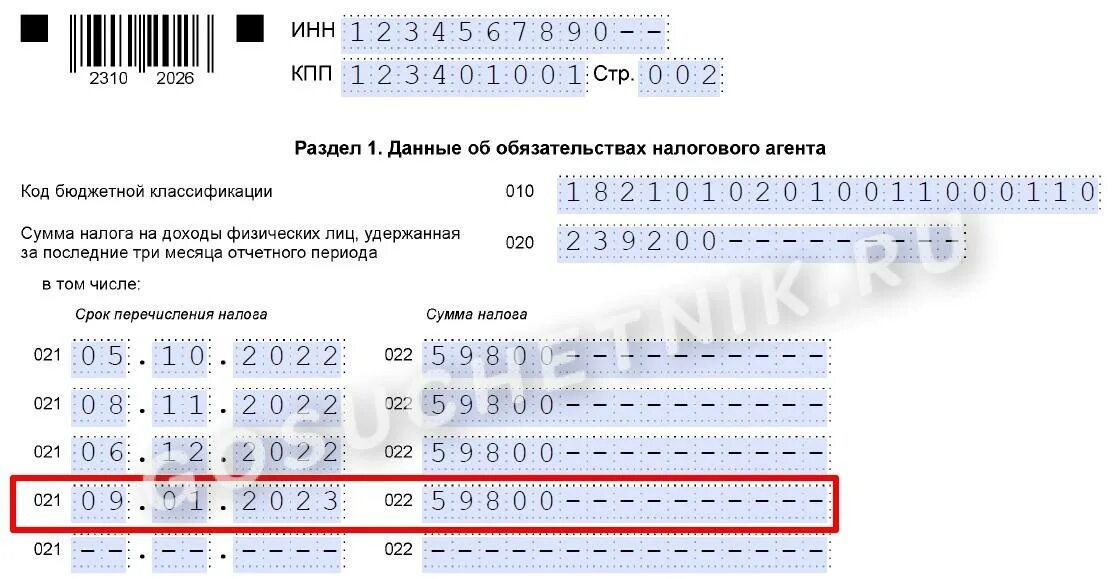 2310 2026

ИНН 1234567890--

КПП 123401001 Стр. 002

Раздел 1. Данные об обязательствах налогового агента

Код бюджетной классификации 010 18210102010011000110

Сумма налога на доходы физических лиц, удержанная за последние три месяца отчетного периода 020 239200---------

в том числе:

Срок перечисления налога

Сумма налога

021 05.10.2022 022 59800----------

021 08.11.2022 022 59800----------

021 06.12.2022 022 59800----------

021 09.01.2023 022 59800----------

021 --.--.---- 022 ---------------

GOSUCHETNIK.RU